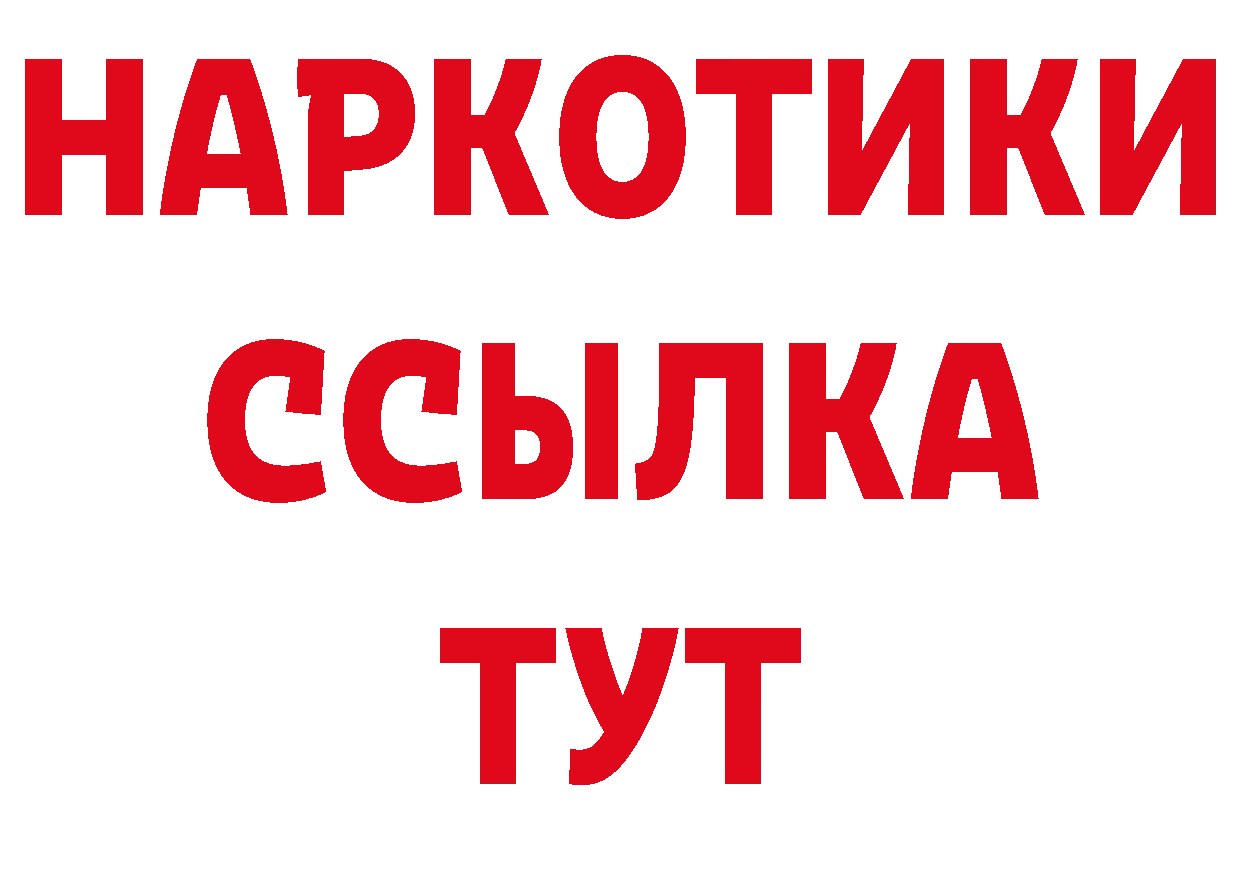 НАРКОТИКИ
ССЫЛКА
ТУТ